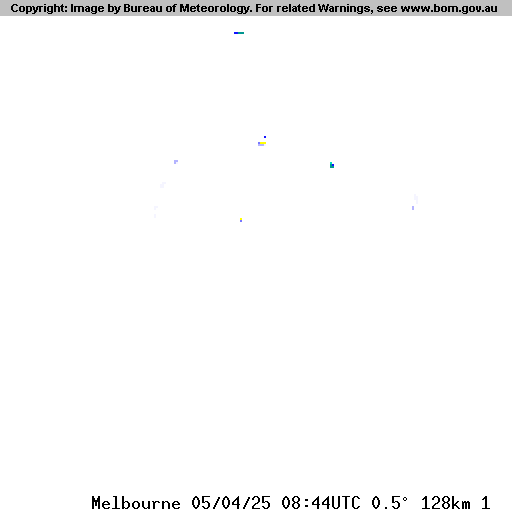 Copyright: Image by Bureau of Meteorology. For related Warnings, see www.bom.gov.au

Melbourne 05/04/25 08:44UTC 0.5° 128km 1